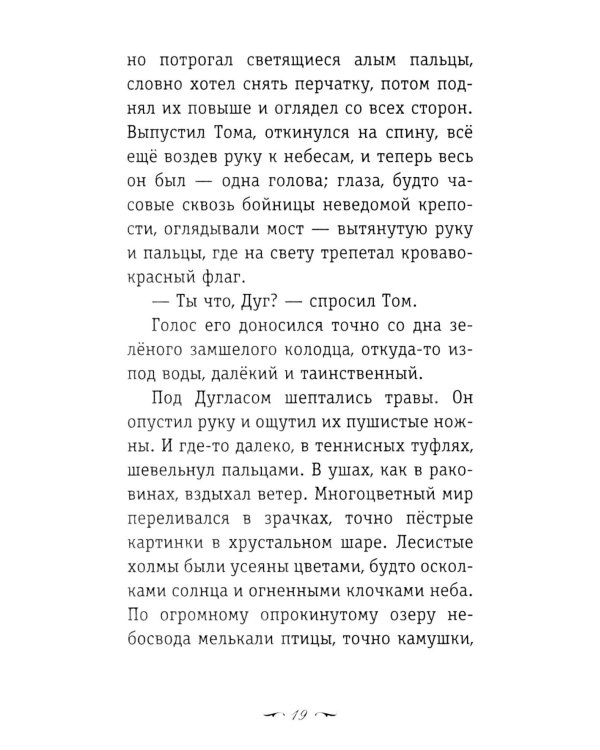 но потрогал светящиеся алым пальцы, словно хотел снять перчатку, потом поднял их повыше и оглядел со всех сторон. Выпустил Тома, откинулся на спину, всё ещё воздев руку к небесам, и теперь весь он был — одна голова; глаза, будто часовые сквозь бойницы неведомой крепости, оглядывали мост — вытянутую руку и пальцы, где на свету трепетал кроваво-красный флаг.

— Ты что, Дуг? — спросил Том.

Голос его доносился точно со дна зелёного замшелого колодца, откуда-то из-под воды, далёкий и таинственный.

Под Дугласом шептались травы. Он опустил руку и ощутил их пушистые ножны. И где-то далеко, в теннисных туфлях, шевельнул пальцами. В ушах, как в раковинах, вздыхал ветер. Многоцветный мир переливался в зрачках, точно пёстрые картинки в хрустальном шаре. Лесистые холмы были усеяны цветами, будто осколками солнца и огненными клочками неба. По огромному опрокинутому озеру небосвода мелькали птицы, точно камушки,

19